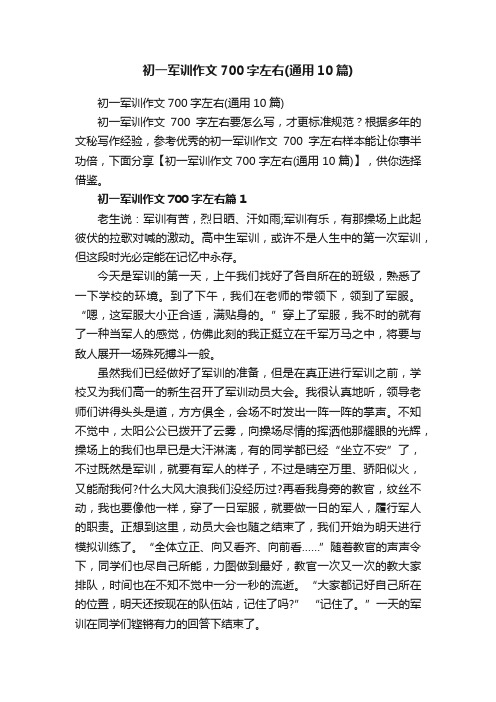 初一军训作文700字左右(通用10篇)

初一军训作文700字左右(通用10篇)

初一军训作文 700 字左右要怎么写，才更标准规范？根据多年的文秘写作经验，参考优秀的初一军训作文 700 字左右样本能让你事半功倍，下面分享【初一军训作文700字左右(通用10篇)】，供你选择借鉴。

初一军训作文700字左右篇1

老生说：军训有苦，烈日晒、汗如雨;军训有乐，有那操场上此起彼伏的拉歌对喊的激动。高中生军训，或许不是人生中的第一次军训，但这段时光必定能在记忆中永存。

今天是军训的第一天，上午我们找好了各自所在的班级，熟悉了一下学校的环境。到了下午，我们在老师的带领下，领到了军服。“嗯，这军服大小正合适，满贴身的。”穿上了军服，我不时的就有了一种当军人的感觉，仿佛此刻的我正挺立在千军万马之中，将要与敌人展开一场殊死搏斗一般。

虽然我们已经做好了军训的准备，但是在真正进行军训之前，学校又为我们高一的新生召开了军训动员大会。我很认真地听，领导老师们讲得头头是道，方方俱全，会场不时发出一阵一阵的掌声。不知不觉中，太阳公公已拨开了云雾，向操场尽情的挥洒他那耀眼的光辉，操场上的我们也早已是大汗淋漓，有的同学都已经“坐立不安”了，不过既然是军训，就要有军人的样子，不过是晴空万里、骄阳似火，又能耐我何?什么大风大浪我们没经历过?再看我身旁的教官，纹丝不动，我也要像他一样，穿了一日军服，就要做一日的军人，履行军人的职责。正想到这里，动员大会也随之结束了，我们开始为明天进行模拟训练了。“全体立正、向又看齐、向前看……”随着教官的声声令下，同学们也尽自己所能，力图做到最好，教官一次又一次的教大家排队，时间也在不知不觉中一分一秒的流逝。“大家都记好自己所在的位置，明天还按现在的队伍站，记住了吗?” “记住了。”一天的军训在同学们铿锵有力的回答下结束了。